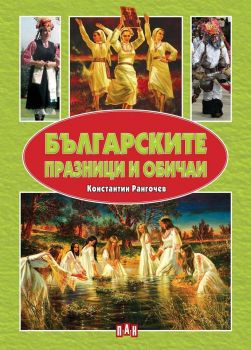 БЪЛГАРСКИТЕ ПРАЗНИЦИ И ОБИЧАИ

Константин Рангочев

ПАН